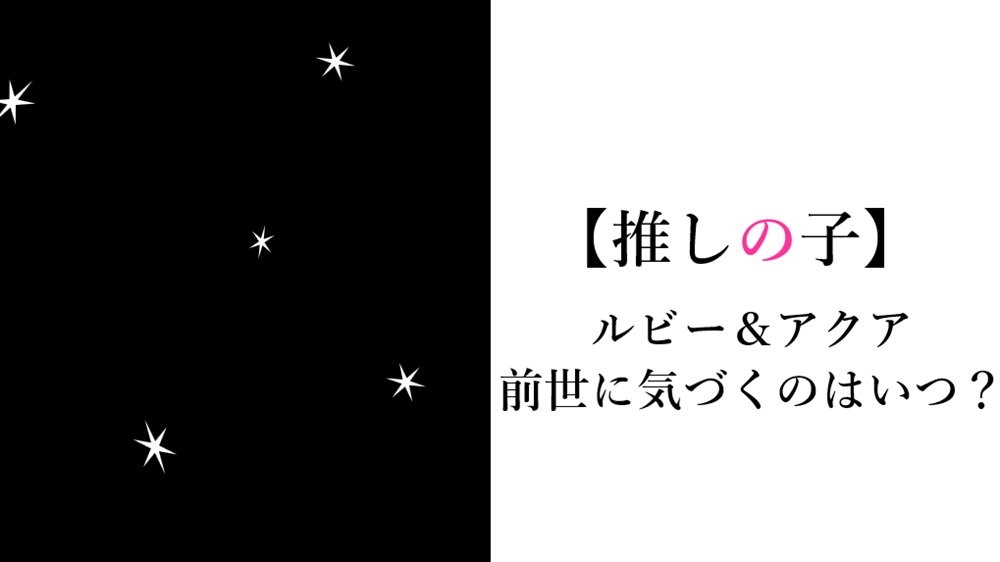 【推しの子】

ルビー＆アクア
前世に気づくのはいつ？